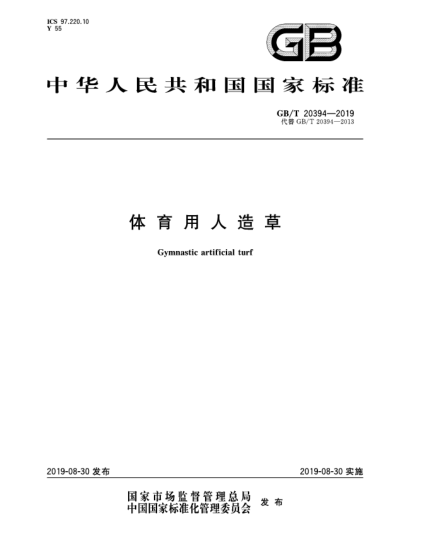 ICS 97.220.10
Y 55

GB

中华人民共和国国家标准

GB/T 20394—2019
代替 GB/T 20394—2013

体育用人造草

Gymnastic artificial turf

2019-08-30 发布

2019-08-30 实施

国家市场监督管理总局
中国国家标准化管理委员会 发布